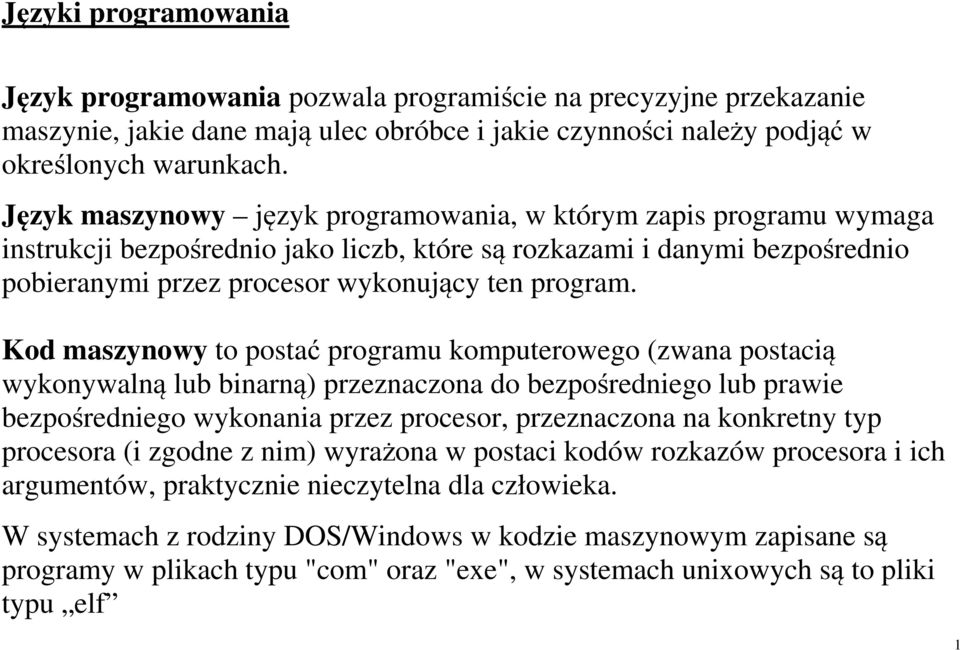 Języki programowania

Język programowania pozwala programiście na precyzyjne przekazanie maszynie, jakie dane mają ulec obróbce i jakie czynności należy podjąć w określonych warunkach.

Język maszynowy – język programowania, w którym zapis programu wymaga instrukcji bezpośrednio jako liczb, które są rozkazami i danymi bezpośrednio pobieranymi przez procesor wykonujący ten program.

Kod maszynowy to postać programu komputerowego (zwana postacią wykonywalną lub binarną) przeznaczona do bezpośredniego lub prawie bezpośredniego wykonania przez procesor, przeznaczona na konkretny typ procesora (i zgodne z nim) wyrażona w postaci kodów rozkazów procesora i ich argumentów, praktycznie nieczytelna dla człowieka.

W systemach z rodziny DOS/Windows w kodzie maszynowym zapisane są programy w plikach typu "com" oraz "exe", w systemach unixowych są to pliki typu „elf”

1